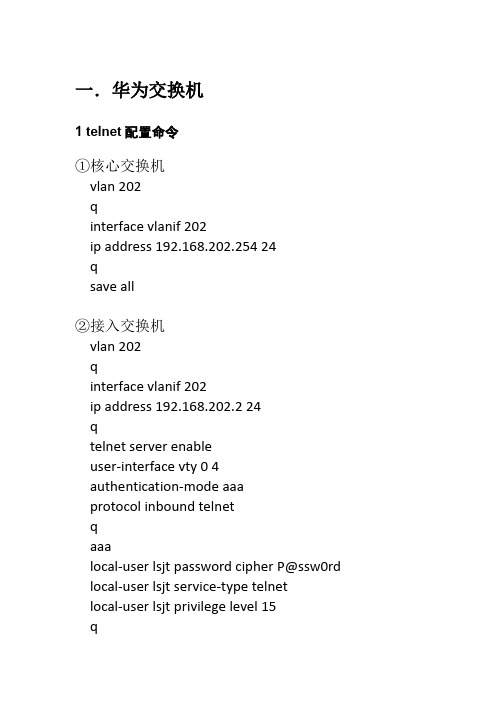 一. 华为交换机

1 telnet 配置命令

①核心交换机
vlan 202
q
interface vlanif 202
ip address 192.168.202.254 24
q
save all

②接入交换机
vlan 202
q
interface vlanif 202
ip address 192.168.202.2 24
q
telnet server enable
user-interface vty 0 4
authentication-mode aaa
protocol inbound telnet
q
aaa
local-user lsjt password cipher P@ssw0rd
local-user lsjt service-type telnet
local-user lsjt privilege level 15
q